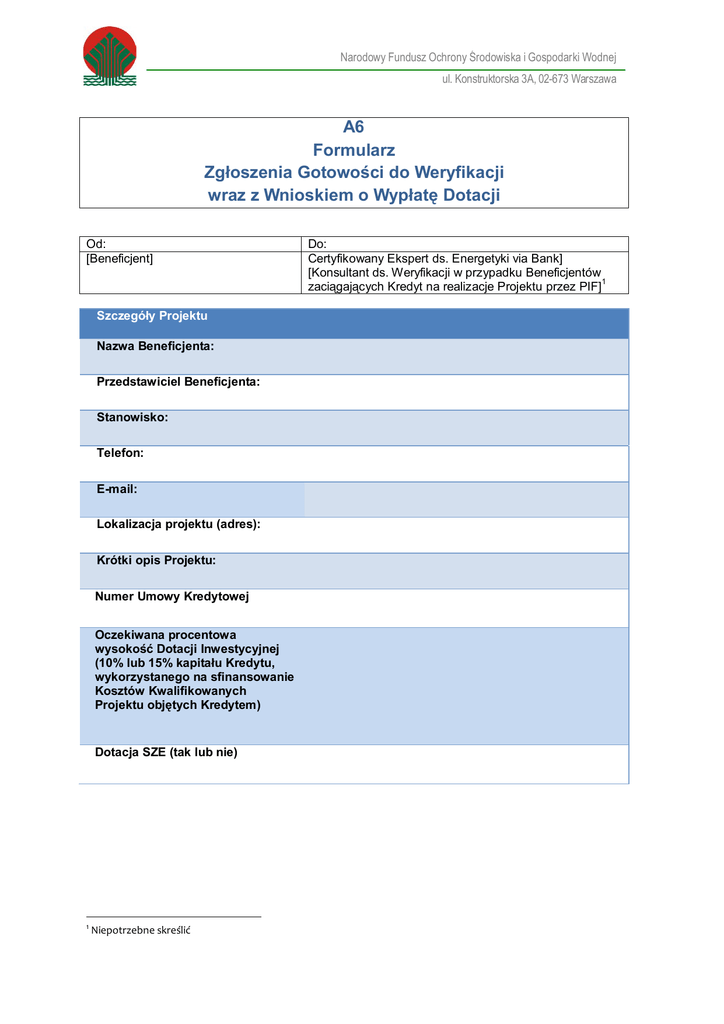 Narodowy Fundusz Ochrony Środowiska i Gospodarki Wodnej
ul. Konstruktorska 3A, 02-673 Warszawa

A6
Formularz
Zgłoszenia Gotowości do Weryfikacji
wraz z Wnioskiem o Wypłatę Dotacji

| Od: | Do: |
|---|---|
| [Beneficjent] | Certyfikowany Ekspert ds. Energetyki via Bank] [Konsultant ds. Weryfikacji w przypadku Beneficjentów zaciągających Kredyt na realizacje Projektu przez PIF]$^1$ |

| Szczegóły Projektu | |
|---|---|
| Nazwa Beneficjenta: | |
| Przedstawiciel Beneficjenta: | |
| Stanowisko: | |
| Telefon: | |
| E-mail: | |
| Lokalizacja projektu (adres): | |
| Krótki opis Projektu: | |
| Numer Umowy Kredytowej | |
| Oczekiwana procentowa wysokość Dotacji Inwestycyjnej (10% lub 15% kapitału Kredytu, wykorzystanego na sfinansowanie Kosztów Kwalifikowanych Projektu objętych Kredytem) | |
| Dotacja SZE (tak lub nie) | |

$^1$ Niepotrzebne skreślić